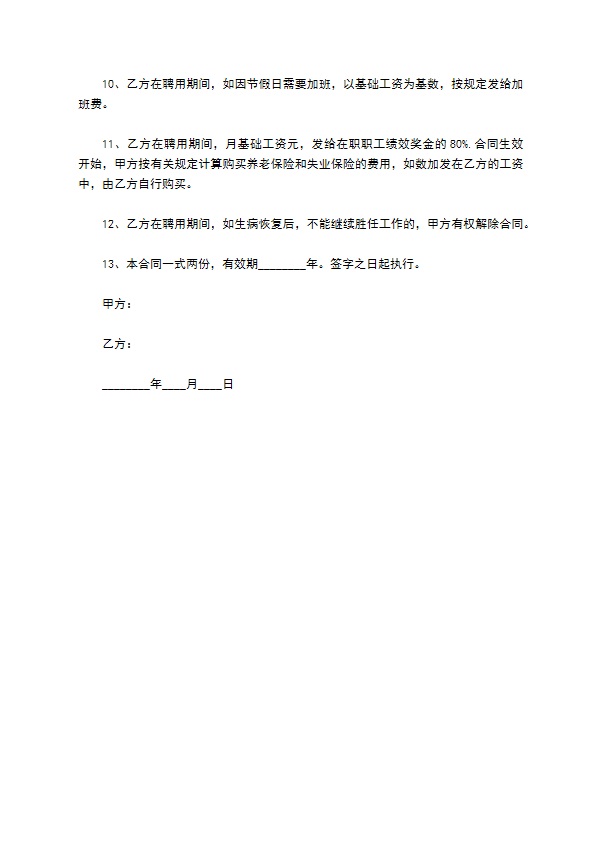 10、乙方在聘用期间，如因节假日需要加班，以基础工资为基数，按规定发给加班费。

11、乙方在聘用期间，月基础工资元，发给在职职工绩效奖金的 80%. 合同生效开始，甲方按有关规定计算购买养老保险和失业保险的费用，如数加发在乙方的工资中，由乙方自行购买。

12、乙方在聘用期间，如生病恢复后，不能继续胜任工作的，甲方有权解除合同。

13、本合同一式两份，有效期________年。签字之日起执行。

甲方：

乙方：

________年____月____日